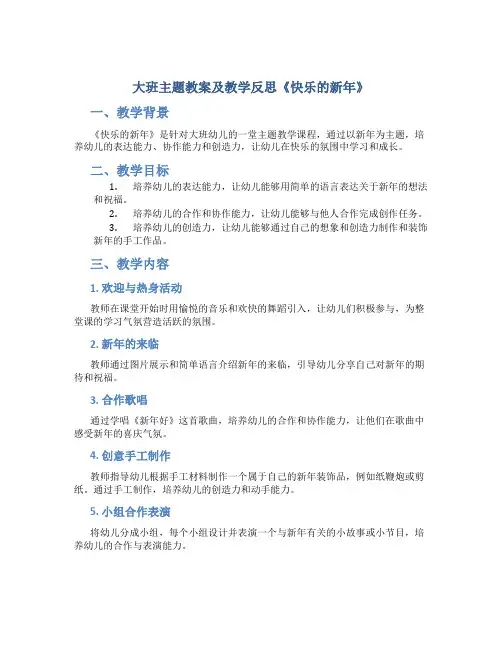 大班主题教案及教学反思《快乐的新年》

一、教学背景

《快乐的新年》是针对大班幼儿的一堂主题教学课程，通过以新年为主题，培养幼儿的表达能力、协作能力和创造力，让幼儿在快乐的氛围中学习和成长。

二、教学目标

1. 培养幼儿的表达能力，让幼儿能够用简单的语言表达关于新年的想法和祝福。

2. 培养幼儿的合作和协作能力，让幼儿能够与他人合作完成创作任务。

3. 培养幼儿的创造力，让幼儿能够通过自己的想象和创造力制作和装饰新年的手工作品。

三、教学内容

1. 欢迎与热身活动

教师在课堂开始时用愉悦的音乐和欢快的舞蹈引入，让幼儿们积极参与，为整堂课的学习气氛营造活跃的氛围。

2. 新年的来临

教师通过图片展示和简单语言介绍新年的来临，引导幼儿分享自己对新年的期待和祝福。

3. 合作歌唱

通过学唱《新年好》这首歌曲，培养幼儿的合作和协作能力，让他们在歌曲中感受新年的喜庆气氛。

4. 创意手工制作

教师指导幼儿根据手工材料制作一个属于自己的新年装饰品，例如纸鞭炮或剪纸。通过手工制作，培养幼儿的创造力和动手能力。

5. 小组合作表演

将幼儿分成小组，每个小组设计并表演一个与新年有关的小故事或小节目，培养幼儿的合作与表演能力。